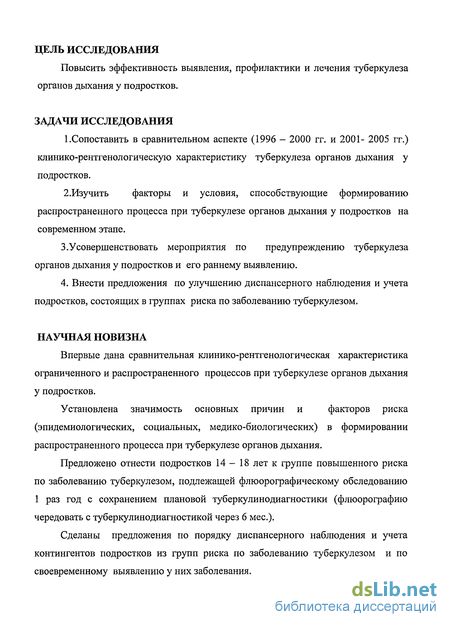 ЦЕЛЬ ИССЛЕДОВАНИЯ

Повысить эффективность выявления, профилактики и лечения туберкулеза органов дыхания у подростков.

ЗАДАЧИ ИССЛЕДОВАНИЯ

1.Сопоставить в сравнительном аспекте (1996 – 2000 гг. и 2001- 2005 гг.) клинико-рентгенологическую характеристику туберкулеза органов дыхания у подростков.

2.Изучить факторы и условия, способствующие формированию распространенного процесса при туберкулезе органов дыхания у подростков на современном этапе.

3.Усовершенствовать мероприятия по предупреждению туберкулеза органов дыхания у подростков и его раннему выявлению.

4. Внести предложения по улучшению диспансерного наблюдения и учета подростков, состоящих в группах риска по заболеванию туберкулезом.

НАУЧНАЯ НОВИЗНА

Впервые дана сравнительная клинико-рентгенологическая характеристика ограниченного и распространенного процессов при туберкулезе органов дыхания у подростков.

Установлена значимость основных причин и факторов риска (эпидемиологических, социальных, медико-биологических) в формировании распространенного процесса при туберкулезе органов дыхания.

Предложено отнести подростков 14 – 18 лет к группе повышенного риска по заболеванию туберкулезом, подлежащей флюорографическому обследованию 1 раз год с сохранением плановой туберкулинодиагностики (флюорографию чередовать с туберкулинодиагностикой через 6 мес.).

Сделаны предложения по порядку диспансерного наблюдения и учета контингентов подростков из групп риска по заболеванию туберкулезом и по своевременному выявлению у них заболевания.

dsLib.net
библиотека диссертаций